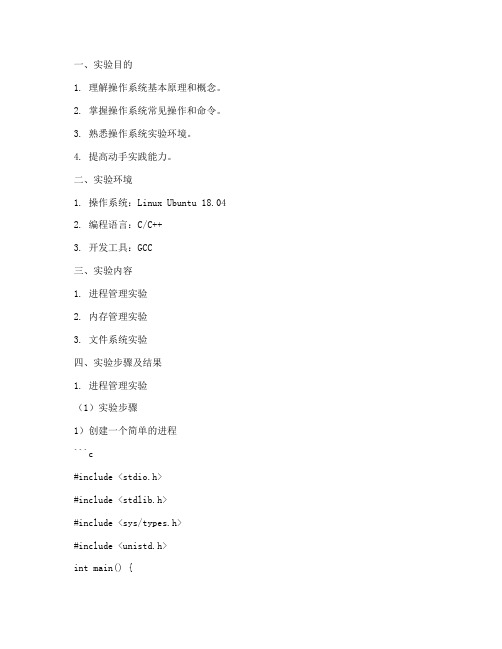 一、实验目的

1. 理解操作系统基本原理和概念。

2. 掌握操作系统常见操作和命令。

3. 熟悉操作系统实验环境。

4. 提高动手实践能力。

二、实验环境

1. 操作系统：Linux Ubuntu 18.04

2. 编程语言：C/C++

3. 开发工具：GCC

三、实验内容

1. 进程管理实验

2. 内存管理实验

3. 文件系统实验

四、实验步骤及结果

1. 进程管理实验

（1）实验步骤

1）创建一个简单的进程

```c

#include <stdio.h>

#include <stdlib.h>

#include <sys/types.h>

#include <unistd.h>

int main() {